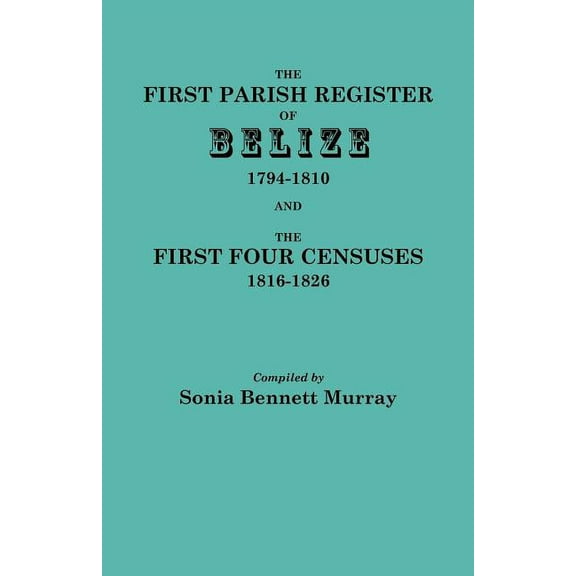 THE
FIRST PARISH REGISTER
OF
BELIZE
1794-1810

AND

THE
FIRST FOUR CENSUSES
1816-1826

Compiled by
Sonia Bennett Murray